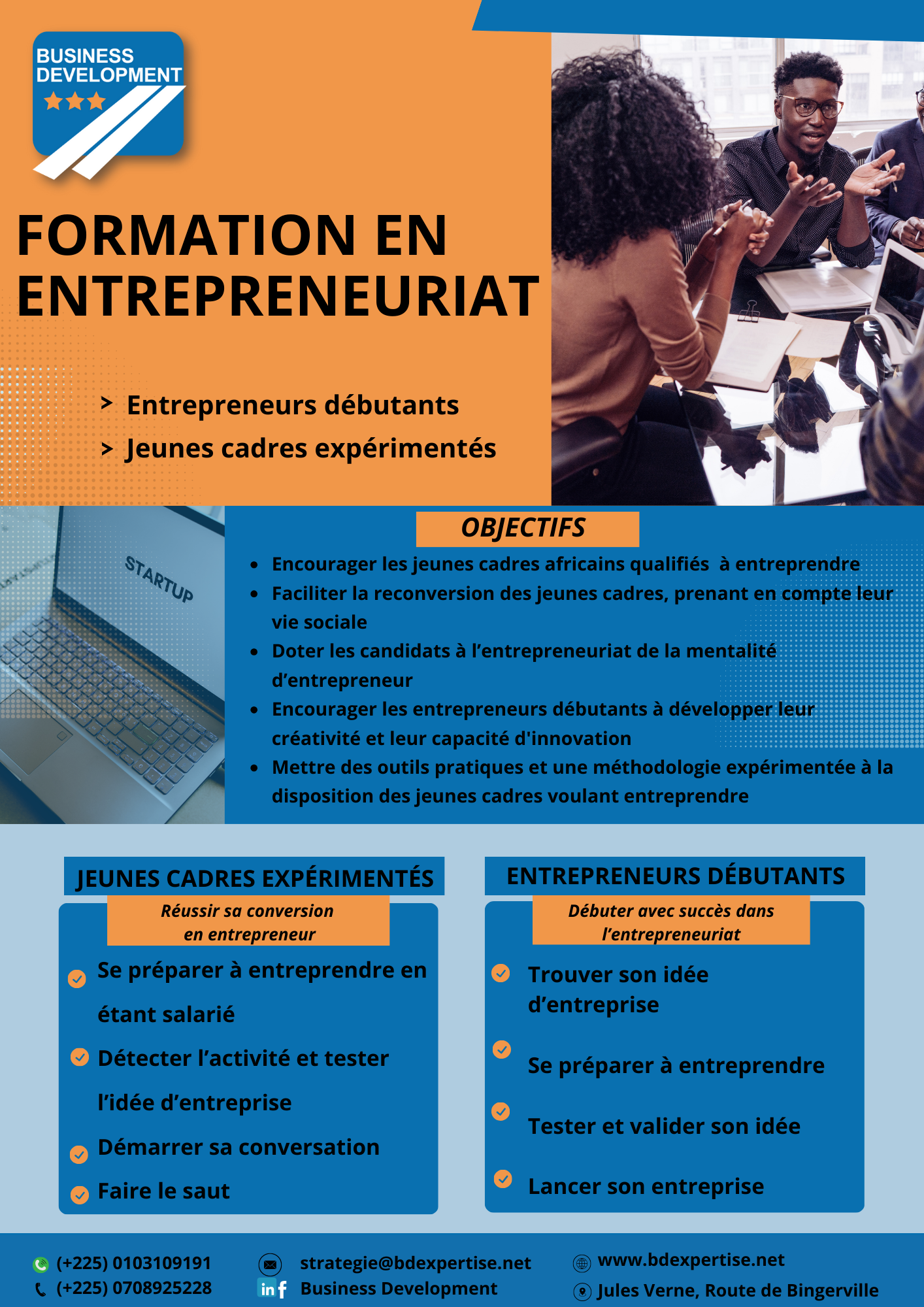 BUSINESS DEVELOPMENT

FORMATION EN ENTREPRENEURIAT

> Entrepreneurs débutants
> Jeunes cadres expérimentés

STARTUP

OBJECTIFS

- Encourager les jeunes cadres africains qualifiés à entreprendre
- Faciliter la reconversion des jeunes cadres, prenant en compte leur vie sociale
- Doter les candidats à l'entrepreneuriat de la mentalité d'entrepreneur
- Encourager les entrepreneurs débutants à développer leur créativité et leur capacité d'innovation
- Mettre des outils pratiques et une méthodologie expérimentée à la disposition des jeunes cadres voulant entreprendre

JEUNES CADRES EXPÉRIMENTÉS

Réussir sa conversion en entrepreneur

Se préparer à entreprendre en étant salarié
Détecter l'activité et tester l'idée d'entreprise
Démarrer sa conversation
Faire le saut

ENTREPRENEURS DÉBUTANTS

Débuter avec succès dans l'entrepreneuriat

Trouver son idée d'entreprise
Se préparer à entreprendre
Tester et valider son idée
Lancer son entreprise

(+225) 0103109191
(+225) 0708925228
strategie@bdexpertise.net
in f Business Development
www.bdexpertise.net
Jules Verne, Route de Bingerville